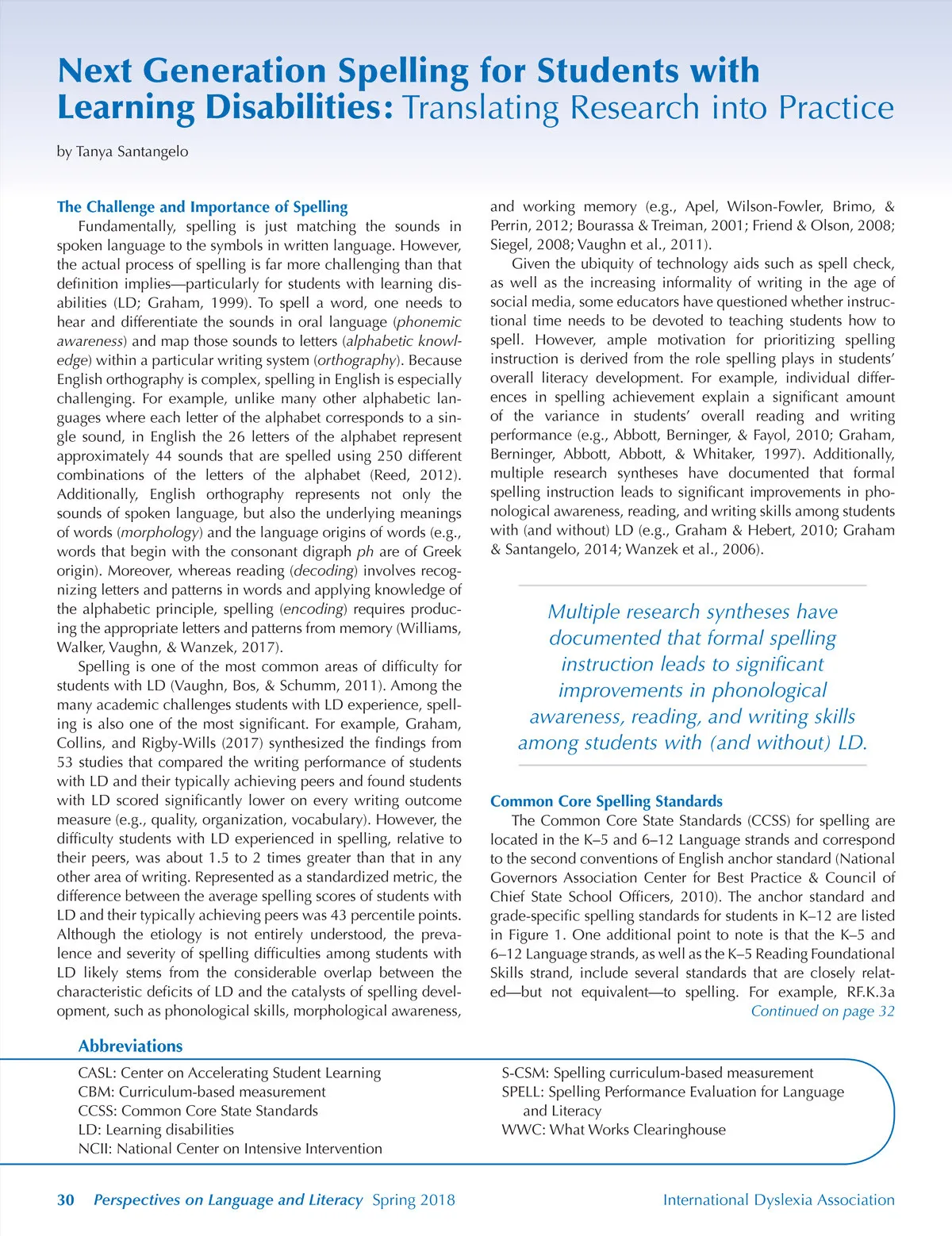 Next Generation Spelling for Students with Learning Disabilities: Translating Research into Practice

by Tanya Santangelo

The Challenge and Importance of Spelling

Fundamentally, spelling is just matching the sounds in spoken language to the symbols in written language. However, the actual process of spelling is far more challenging than that definition implies—particularly for students with learning disabilities (LD; Graham, 1999). To spell a word, one needs to hear and differentiate the sounds in oral language (phonemic awareness) and map those sounds to letters (alphabetic knowledge) within a particular writing system (orthography). Because English orthography is complex, spelling in English is especially challenging. For example, unlike many other alphabetic languages where each letter of the alphabet corresponds to a single sound, in English the 26 letters of the alphabet represent approximately 44 sounds that are spelled using 250 different combinations of the letters of the alphabet (Reed, 2012). Additionally, English orthography represents not only the sounds of spoken language, but also the underlying meanings of words (morphology) and the language origins of words (e.g., words that begin with the consonant digraph ph are of Greek origin). Moreover, whereas reading (decoding) involves recognizing letters and patterns in words and applying knowledge of the alphabetic principle, spelling (encoding) requires producing the appropriate letters and patterns from memory (Williams, Walker, Vaughn, & Wanzek, 2017).

Spelling is one of the most common areas of difficulty for students with LD (Vaughn, Bos, & Schumm, 2011). Among the many academic challenges students with LD experience, spelling is also one of the most significant. For example, Graham, Collins, and Rigby-Wills (2017) synthesized the findings from 53 studies that compared the writing performance of students with LD and their typically achieving peers and found students with LD scored significantly lower on every writing outcome measure (e.g., quality, organization, vocabulary). However, the difficulty students with LD experienced in spelling, relative to their peers, was about 1.5 to 2 times greater than that in any other area of writing. Represented as a standardized metric, the difference between the average spelling scores of students with LD and their typically achieving peers was 43 percentile points. Although the etiology is not entirely understood, the prevalence and severity of spelling difficulties among students with LD likely stems from the considerable overlap between the characteristic deficits of LD and the catalysts of spelling development, such as phonological skills, morphological awareness, and working memory (e.g., Apel, Wilson-Fowler, Brimo, & Perrin, 2012; Bourassa & Treiman, 2001; Friend & Olson, 2008; Siegel, 2008; Vaughn et al., 2011).

Given the ubiquity of technology aids such as spell check, as well as the increasing informality of writing in the age of social media, some educators have questioned whether instructional time needs to be devoted to teaching students how to spell. However, ample motivation for prioritizing spelling instruction is derived from the role spelling plays in students' overall literacy development. For example, individual differences in spelling achievement explain a significant amount of the variance in students' overall reading and writing performance (e.g., Abbott, Berninger, & Fayol, 2010; Graham, Berninger, Abbott, Abbott, & Whitaker, 1997). Additionally, multiple research syntheses have documented that formal spelling instruction leads to significant improvements in phonological awareness, reading, and writing skills among students with (and without) LD (e.g., Graham & Hebert, 2010; Graham & Santangelo, 2014; Wanzek et al., 2006).

Multiple research syntheses have documented that formal spelling instruction leads to significant improvements in phonological awareness, reading, and writing skills among students with (and without) LD.

Common Core Spelling Standards

The Common Core State Standards (CCSS) for spelling are located in the K–5 and 6–12 Language strands and correspond to the second conventions of English anchor standard (National Governors Association Center for Best Practice & Council of Chief State School Officers, 2010). The anchor standard and grade-specific spelling standards for students in K–12 are listed in Figure 1. One additional point to note is that the K–5 and 6–12 Language strands, as well as the K–5 Reading Foundational Skills strand, include several standards that are closely related—but not equivalent—to spelling. For example, RF.K.3a

Continued on page 32

Abbreviations

CASL: Center on Accelerating Student Learning
CBM: Curriculum-based measurement
CCSS: Common Core State Standards
LD: Learning disabilities
NCII: National Center on Intensive Intervention

S-CSM: Spelling curriculum-based measurement
SPELL: Spelling Performance Evaluation for Language and Literacy
WWC: What Works Clearinghouse

30 Perspectives on Language and Literacy Spring 2018 International Dyslexia Association